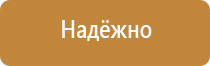 Надёжно